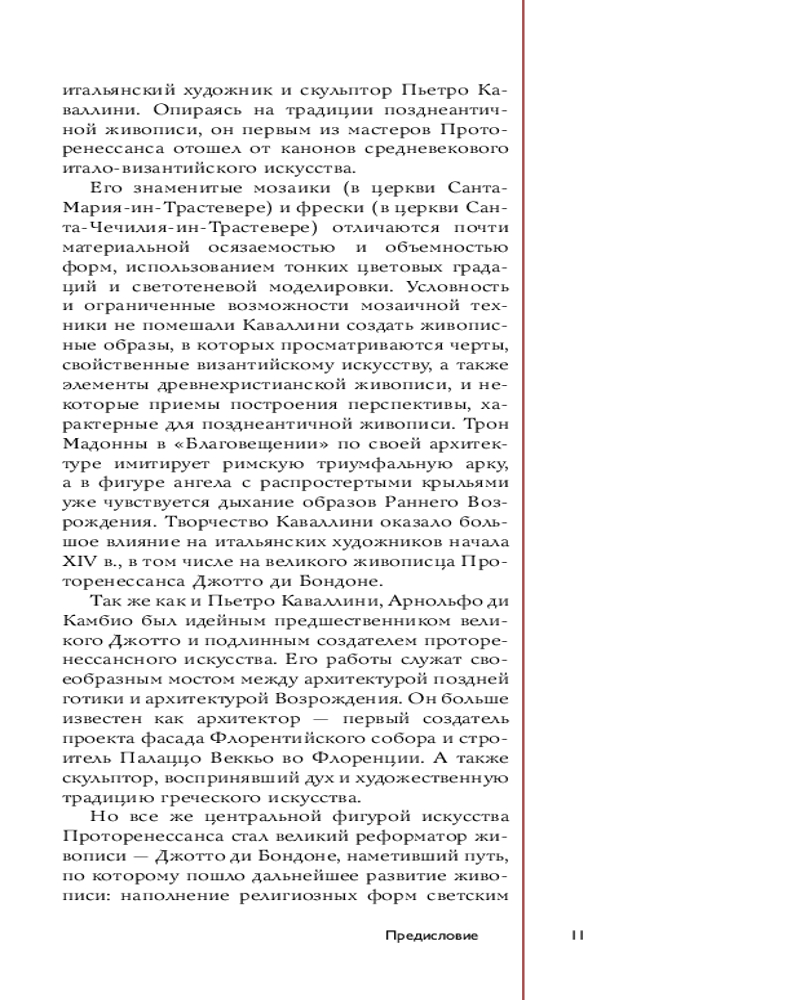 итальянский художник и скульптор Пьетро Каваллини. Опираясь на традиции позднеантичной живописи, он первым из мастеров Проторенессанса отошел от канонов средневекового итало-византийского искусства.

Его знаменитые мозаики (в церкви Санта-Мария-ин-Трастевере) и фрески (в церкви Санта-Чечилия-ин-Трастевере) отличаются почти материальной осязаемостью и объемностью форм, использованием тонких цветовых градаций и светотеневой моделировки. Условность и ограниченные возможности мозаичной техники не помешали Каваллини создать живописные образы, в которых просматриваются черты, свойственные византийскому искусству, а также элементы древнехристианской живописи, и некоторые приемы построения перспективы, характерные для позднеантичной живописи. Трон Мадонны в «Благовещении» по своей архитектуре имитирует римскую триумфальную арку, а в фигуре ангела с распростертыми крыльями уже чувствуется дыхание образов Раннего Возрождения. Творчество Каваллини оказало большое влияние на итальянских художников начала XIV в., в том числе на великого живописца Проторенессанса Джотто ди Бондоне.

Так же как и Пьетро Каваллини, Арнольфо ди Камбио был идейным предшественником великого Джотто и подлинным создателем проторенессансного искусства. Его работы служат своеобразным мостом между архитектурой поздней готики и архитектурой Возрождения. Он больше известен как архитектор — первый создатель проекта фасада Флорентийского собора и строитель Палаццо Веккьо во Флоренции. А также скульптор, воспринявший дух и художественную традицию греческого искусства.

Но все же центральной фигурой искусства Проторенессанса стал великий реформатор живописи — Джотто ди Бондоне, наметивший путь, по которому пошло дальнейшее развитие живописи: наполнение религиозных форм светским

Предисловие 11